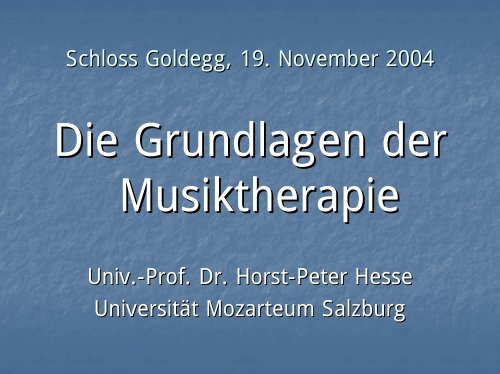 Schloss Goldegg, 19. November 2004

Die Grundlagen der Musiktherapie

Univ.-Prof. Dr. Horst-Peter Hesse
Universität Mozarteum Salzburg